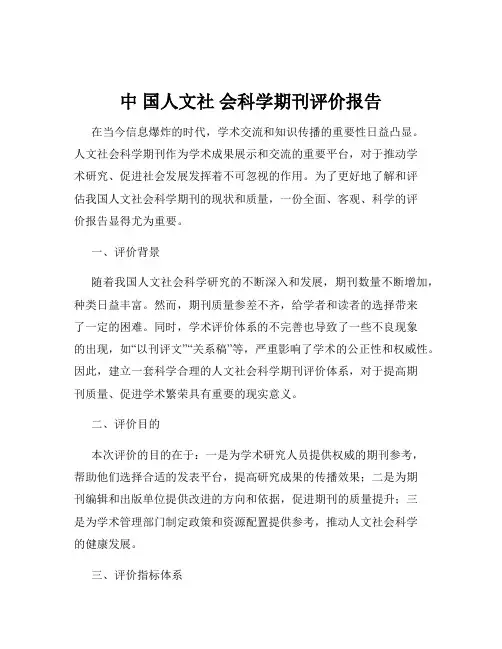 中 国人文社 会科学期刊评价报告

在当今信息爆炸的时代，学术交流和知识传播的重要性日益凸显。人文社会科学期刊作为学术成果展示和交流的重要平台，对于推动学术研究、促进社会发展发挥着不可忽视的作用。为了更好地了解和评估我国人文社会科学期刊的现状和质量，一份全面、客观、科学的评价报告显得尤为重要。

一、评价背景

随着我国人文社会科学研究的不断深入和发展，期刊数量不断增加，种类日益丰富。然而，期刊质量参差不齐，给学者和读者的选择带来了一定的困难。同时，学术评价体系的不完善也导致了一些不良现象的出现，如“以刊评文”“关系稿”等，严重影响了学术的公正性和权威性。因此，建立一套科学合理的人文社会科学期刊评价体系，对于提高期刊质量、促进学术繁荣具有重要的现实意义。

二、评价目的

本次评价的目的在于：一是为学术研究人员提供权威的期刊参考，帮助他们选择合适的发表平台，提高研究成果的传播效果；二是为期刊编辑和出版单位提供改进的方向和依据，促进期刊的质量提升；三是为学术管理部门制定政策和资源配置提供参考，推动人文社会科学的健康发展。

三、评价指标体系